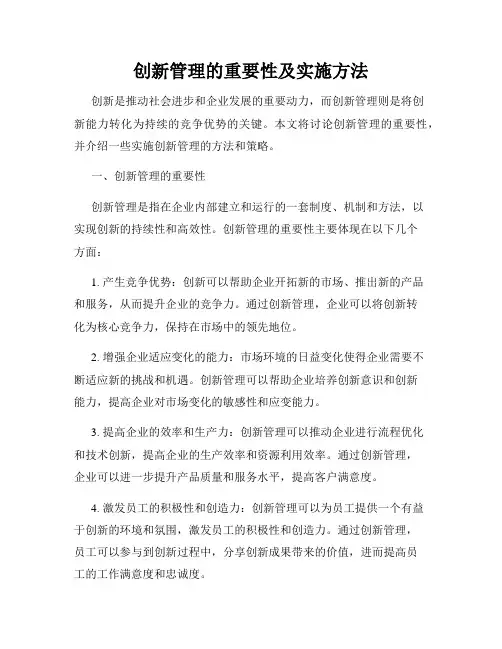 创新管理的重要性及实施方法

创新是推动社会进步和企业发展的重要动力，而创新管理则是将创新能力转化为持续的竞争优势的关键。本文将讨论创新管理的重要性，并介绍一些实施创新管理的方法和策略。

一、创新管理的重要性

创新管理是指在企业内部建立和运行的一套制度、机制和方法，以实现创新的持续性和高效性。创新管理的重要性主要体现在以下几个方面：

1. 产生竞争优势：创新可以帮助企业开拓新的市场、推出新的产品和服务，从而提升企业的竞争力。通过创新管理，企业可以将创新转化为核心竞争力，保持在市场中的领先地位。

2. 增强企业适应变化的能力：市场环境的日益变化使得企业需要不断适应新的挑战和机遇。创新管理可以帮助企业培养创新意识和创新能力，提高企业对市场变化的敏感性和应变能力。

3. 提高企业的效率和生产力：创新管理可以推动企业进行流程优化和技术创新，提高企业的生产效率和资源利用效率。通过创新管理，企业可以进一步提升产品质量和服务水平，提高客户满意度。

4. 激发员工的积极性和创造力：创新管理可以为员工提供一个有益于创新的环境和氛围，激发员工的积极性和创造力。通过创新管理，员工可以参与到创新过程中，分享创新成果带来的价值，进而提高员工的工作满意度和忠诚度。